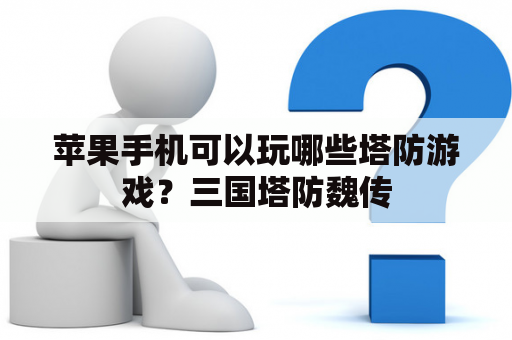 苹果手机可以玩哪些塔防游戏？三国塔防魏传